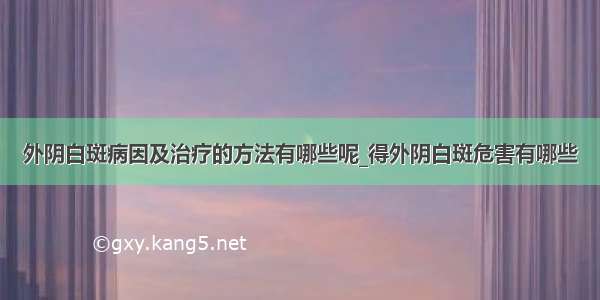 外阴白斑病因及治疗的方法有哪些呢_得外阴白斑危害有哪些

©gxy.kang5.net